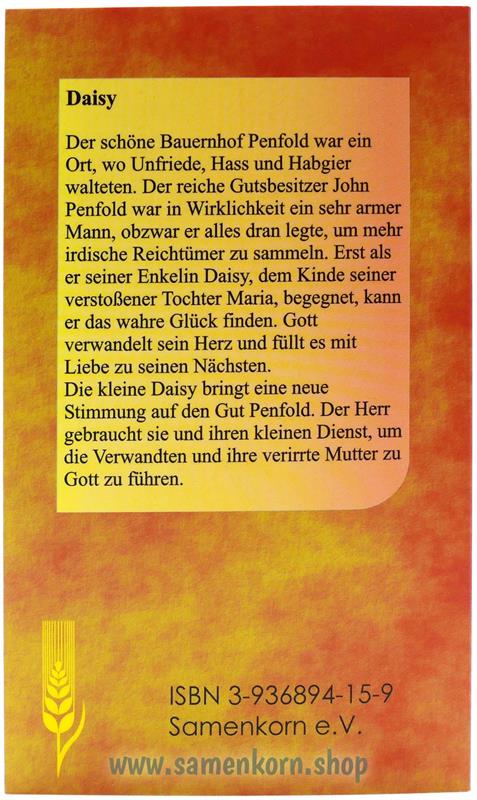 Daisy

Der schöne Bauernhof Penfold war ein Ort, wo Unfriede, Hass und Habgier walteten. Der reiche Gutsbesitzer John Penfold war in Wirklichkeit ein sehr armer Mann, obzwar er alles dran legte, um mehr irdische Reichtümer zu sammeln. Erst als er seiner Enkelin Daisy, dem Kinde seiner verstoßener Tochter Maria, begegnet, kann er das wahre Glück finden. Gott verwandelt sein Herz und füllt es mit Liebe zu seinen Nächsten.
Die kleine Daisy bringt eine neue Stimmung auf den Gut Penfold. Der Herr gebraucht sie und ihren kleinen Dienst, um die Verwandten und ihre verirrte Mutter zu Gott zu führen.

ISBN 3-936894-15-9
Samenkorn e.V.

www.samenkorn.shop